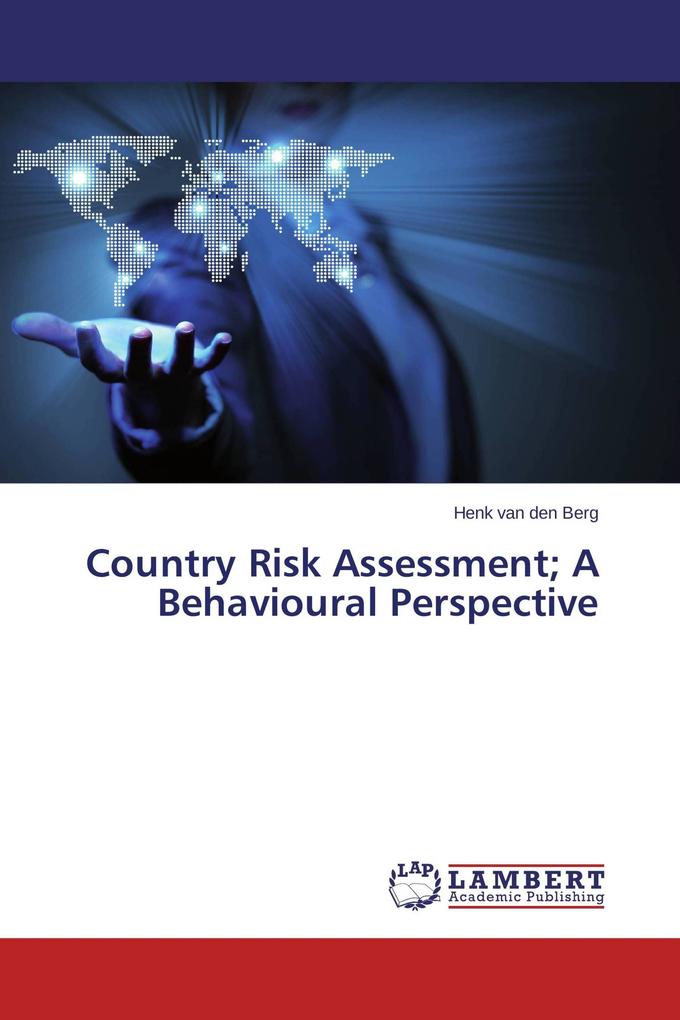 Henk van den Berg

Country Risk Assessment; A Behavioural Perspective

LAP LAMBERT Academic Publishing